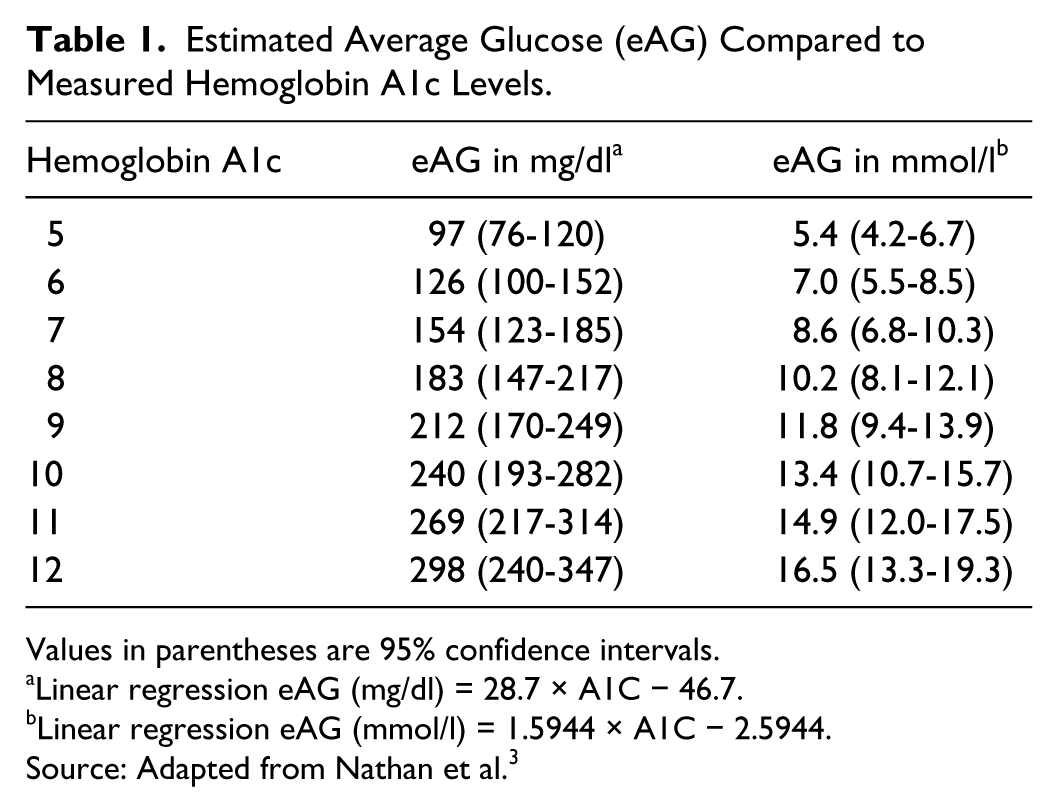 Table 1. Estimated Average Glucose (eAG) Compared to Measured Hemoglobin A1c Levels.

| Hemoglobin A1c | eAG in mg/dl$^{a}$ | eAG in mmol/l$^{b}$ |
|---|---|---|
| 5 | 97 (76-120) | 5.4 (4.2-6.7) |
| 6 | 126 (100-152) | 7.0 (5.5-8.5) |
| 7 | 154 (123-185) | 8.6 (6.8-10.3) |
| 8 | 183 (147-217) | 10.2 (8.1-12.1) |
| 9 | 212 (170-249) | 11.8 (9.4-13.9) |
| 10 | 240 (193-282) | 13.4 (10.7-15.7) |
| 11 | 269 (217-314) | 14.9 (12.0-17.5) |
| 12 | 298 (240-347) | 16.5 (13.3-19.3) |

Values in parentheses are 95% confidence intervals.
$^{a}$Linear regression eAG (mg/dl) = 28.7 × A1C − 46.7.
$^{b}$Linear regression eAG (mmol/l) = 1.5944 × A1C − 2.5944.
Source: Adapted from Nathan et al.$^{3}$